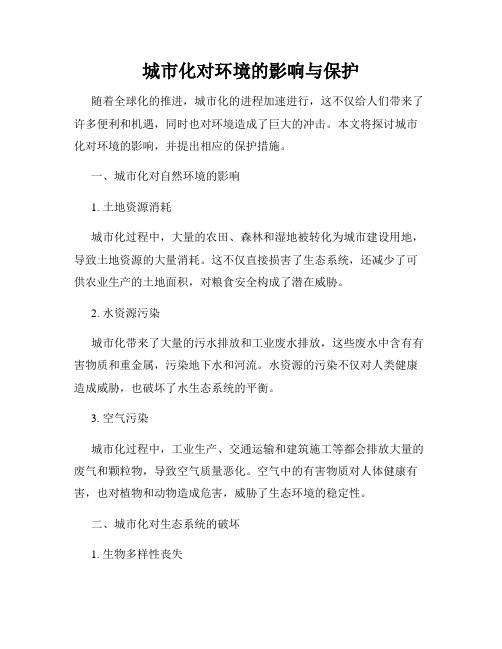 城市化对环境的影响与保护

随着全球化的推进，城市化的进程加速进行，这不仅给人们带来了许多便利和机遇，同时也对环境造成了巨大的冲击。本文将探讨城市化对环境的影响，并提出相应的保护措施。

一、城市化对自然环境的影响

1. 土地资源消耗

城市化过程中，大量的农田、森林和湿地被转化为城市建设用地，导致土地资源的大量消耗。这不仅直接损害了生态系统，还减少了可供农业生产的土地面积，对粮食安全构成了潜在威胁。

2. 水资源污染

城市化带来了大量的污水排放和工业废水排放，这些废水中含有有害物质和重金属，污染地下水和河流。水资源的污染不仅对人类健康造成威胁，也破坏了水生态系统的平衡。

3. 空气污染

城市化过程中，工业生产、交通运输和建筑施工等都会排放大量的废气和颗粒物，导致空气质量恶化。空气中的有害物质对人体健康有害，也对植物和动物造成危害，威胁了生态环境的稳定性。

二、城市化对生态系统的破坏

1. 生物多样性丧失